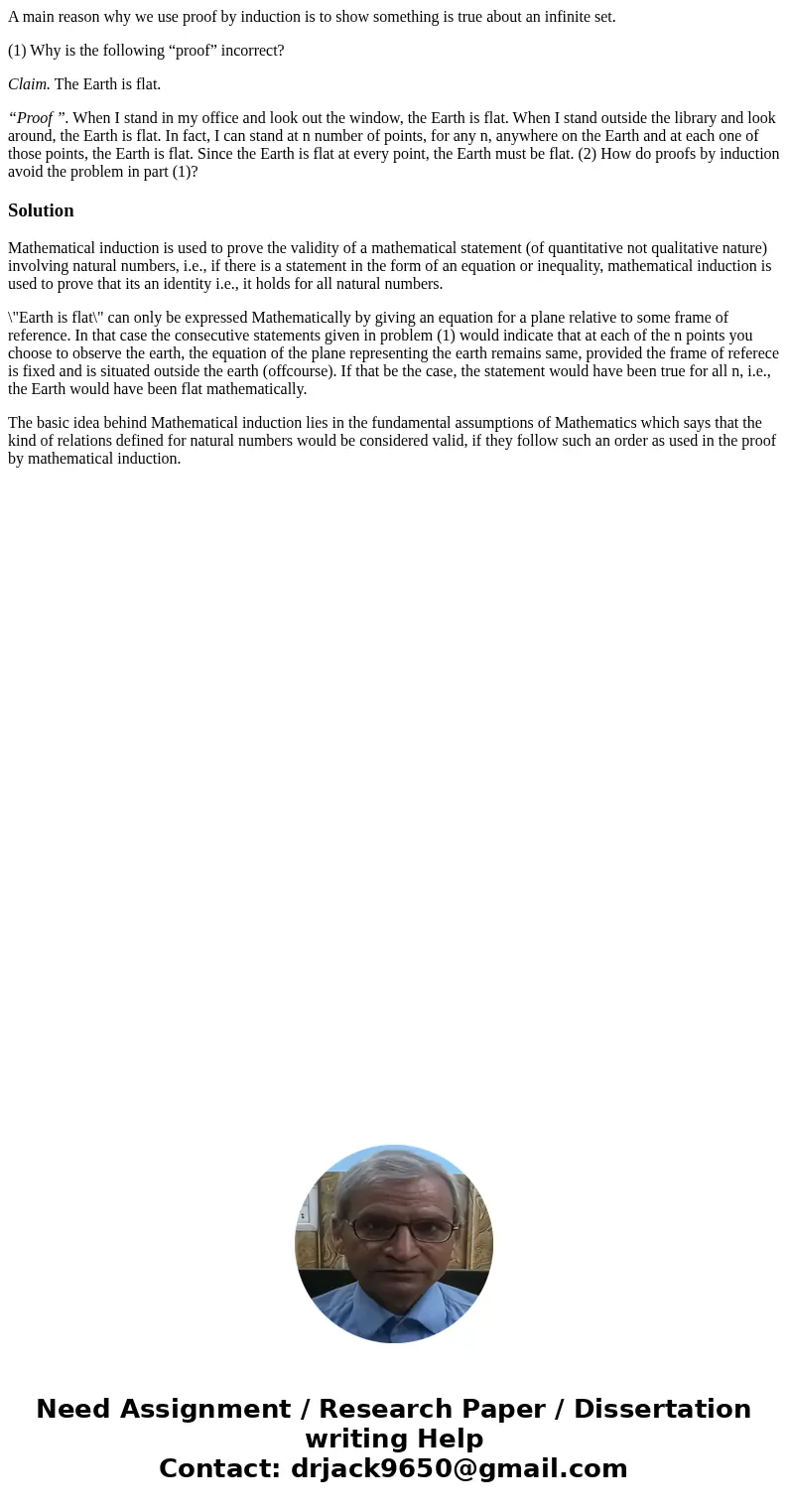 A main reason why we use proof by induction is to show something is true about an infinite set.

(1) Why is the following “proof” incorrect?

Claim. The Earth is flat.

“Proof ”. When I stand in my office and look out the window, the Earth is flat. When I stand outside the library and look around, the Earth is flat. In fact, I can stand at n number of points, for any n, anywhere on the Earth and at each one of those points, the Earth is flat. Since the Earth is flat at every point, the Earth must be flat. (2) How do proofs by induction avoid the problem in part (1)?

Solution

Mathematical induction is used to prove the validity of a mathematical statement (of quantitative not qualitative nature) involving natural numbers, i.e., if there is a statement in the form of an equation or inequality, mathematical induction is used to prove that its an identity i.e., it holds for all natural numbers.

\"Earth is flat\" can only be expressed Mathematically by giving an equation for a plane relative to some frame of reference. In that case the consecutive statements given in problem (1) would indicate that at each of the n points you choose to observe the earth, the equation of the plane representing the earth remains same, provided the frame of referece is fixed and is situated outside the earth (offcourse). If that be the case, the statement would have been true for all n, i.e., the Earth would have been flat mathematically.

The basic idea behind Mathematical induction lies in the fundamental assumptions of Mathematics which says that the kind of relations defined for natural numbers would be considered valid, if they follow such an order as used in the proof by mathematical induction.

Need Assignment / Research Paper / Dissertation writing Help
Contact: drjack9650@gmail.com